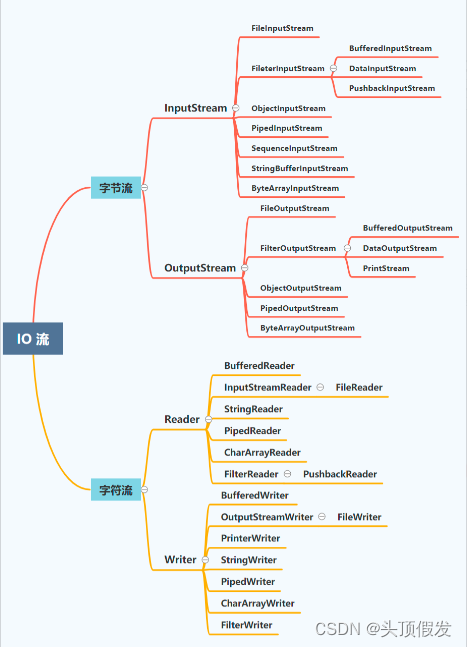 IO 流

字节流

InputStream

FileInputStream

FileterInputStream

BufferedInputStream

DataInputStream

PushbackInputStream

ObjectInputStream

PipedInputStream

SequenceInputStream

StringBufferInputStream

ByteArrayInputStream

OutputStream

FileOutputStream

FilterOutputStream

BufferedOutputStream

DataOutputStream

PrintStream

ObjectOutputStream

PipedOutputStream

ByteArrayOutputStream

字符流

Reader

BufferedReader

InputStreamReader

FileReader

StringReader

PipedReader

CharArrayReader

FilterReader

PushbackReader

Writer

BufferedWriter

OutputStreamWriter

FileWriter

PrinterWriter

StringWriter

PipedWriter

CharArrayWriter

FilterWriter

CSDN @头顶假发